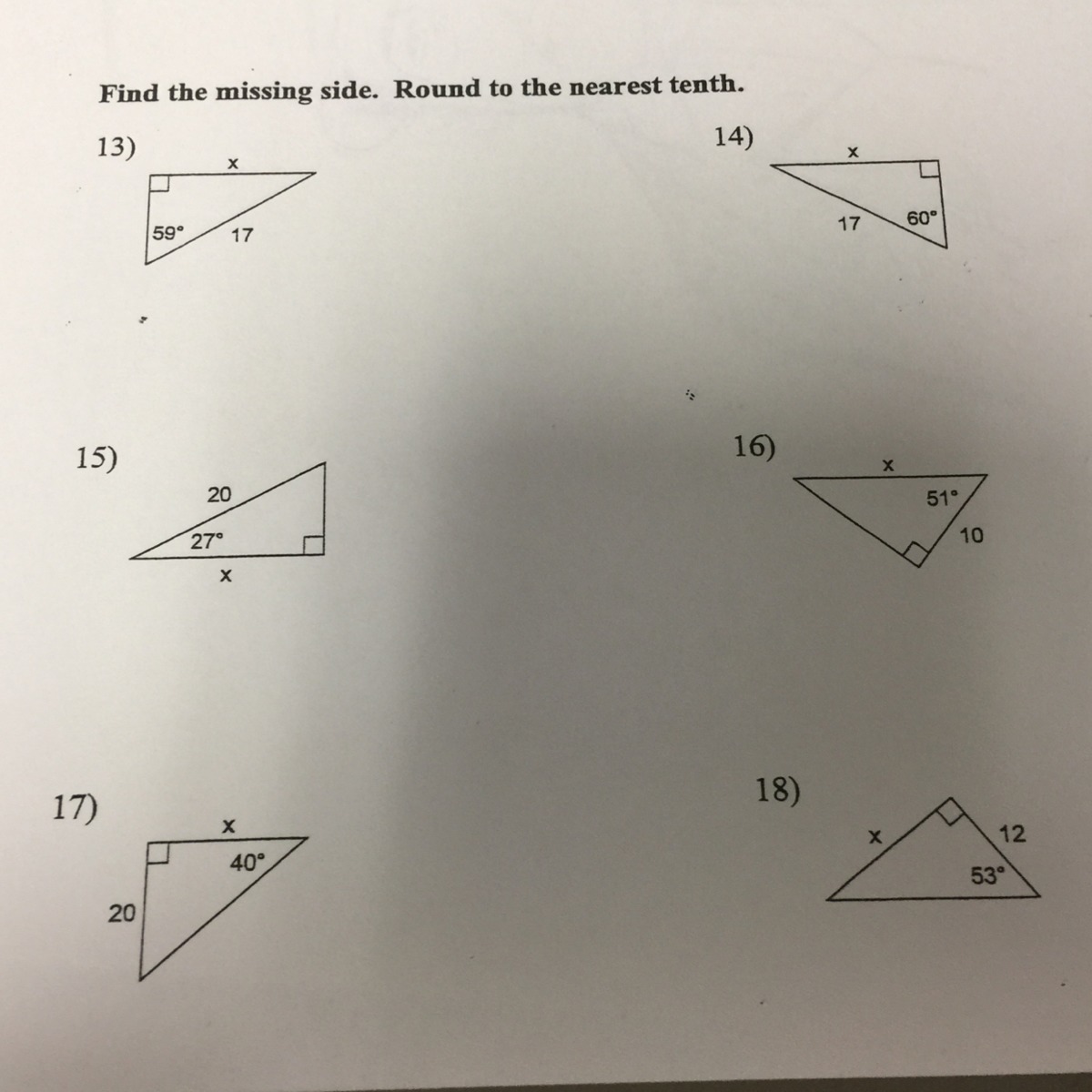 Find the missing side. Round to the nearest tenth.

13)

x

59°

17

14)

x

17

60°

15)

20

27°

x

16)

x

51°

10

17)

x

40°

20

18)

x

12

53°